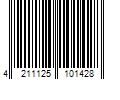 4 211125 101428